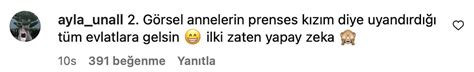 ayla_unall 2. Görsel annelerin prenses kızım diye uyandırdığı tüm evlatlara gelsin 😁 ilki zaten yapay zeka 🙈

10s 391 beğenme Yanıtla